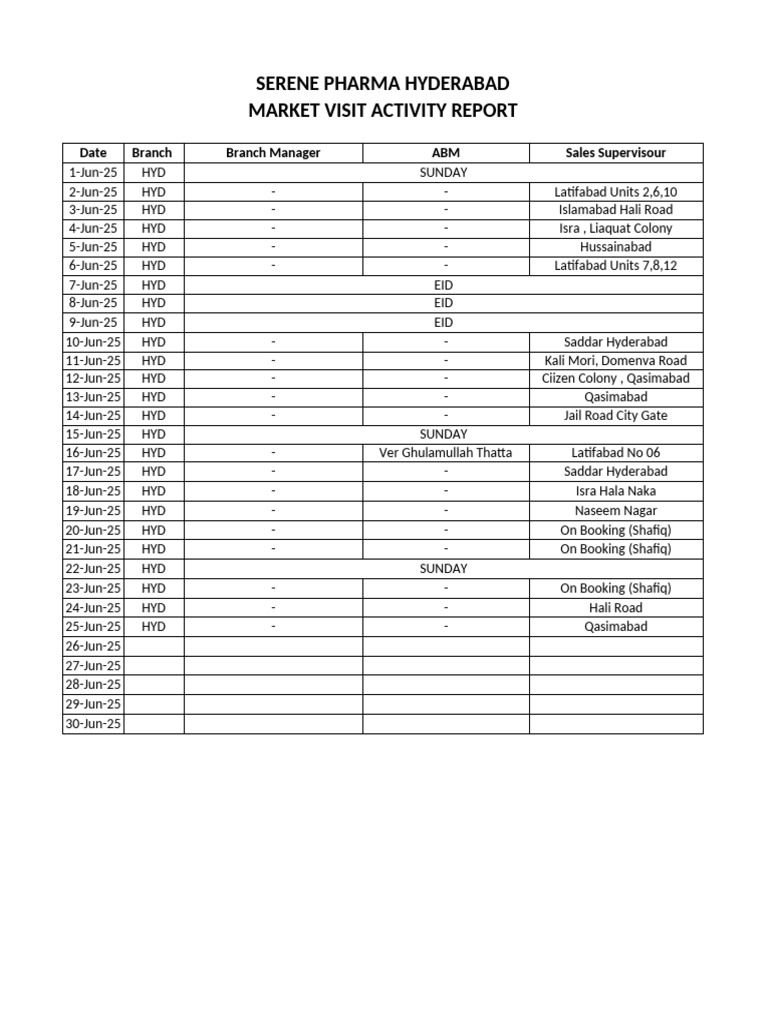 SERENE PHARMA HYDERABAD
MARKET VISIT ACTIVITY REPORT

| Date | Branch | Branch Manager | ABM | Sales Supervisour |
|---|---|---|---|---|
| 1-Jun-25 | HYD | SUNDAY | | |
| 2-Jun-25 | HYD | - | - | Latifabad Units 2,6,10 |
| 3-Jun-25 | HYD | - | - | Islamabad Hali Road |
| 4-Jun-25 | HYD | - | - | Isra , Liaquat Colony |
| 5-Jun-25 | HYD | - | - | Hussainabad |
| 6-Jun-25 | HYD | - | - | Latifabad Units 7,8,12 |
| 7-Jun-25 | HYD | EID | | |
| 8-Jun-25 | HYD | EID | | |
| 9-Jun-25 | HYD | EID | | |
| 10-Jun-25 | HYD | - | - | Saddar Hyderabad |
| 11-Jun-25 | HYD | - | - | Kali Mori, Domenva Road |
| 12-Jun-25 | HYD | - | - | Ciizen Colony , Qasimabad |
| 13-Jun-25 | HYD | - | - | Qasimabad |
| 14-Jun-25 | HYD | - | - | Jail Road City Gate |
| 15-Jun-25 | HYD | SUNDAY | | |
| 16-Jun-25 | HYD | - | Ver Ghulamullah Thatta | Latifabad No 06 |
| 17-Jun-25 | HYD | - | - | Saddar Hyderabad |
| 18-Jun-25 | HYD | - | - | Isra Hala Naka |
| 19-Jun-25 | HYD | - | - | Naseem Nagar |
| 20-Jun-25 | HYD | - | - | On Booking (Shafiq) |
| 21-Jun-25 | HYD | - | - | On Booking (Shafiq) |
| 22-Jun-25 | HYD | SUNDAY | | |
| 23-Jun-25 | HYD | - | - | On Booking (Shafiq) |
| 24-Jun-25 | HYD | - | - | Hali Road |
| 25-Jun-25 | HYD | - | - | Qasimabad |
| 26-Jun-25 | | | | |
| 27-Jun-25 | | | | |
| 28-Jun-25 | | | | |
| 29-Jun-25 | | | | |
| 30-Jun-25 | | | | |